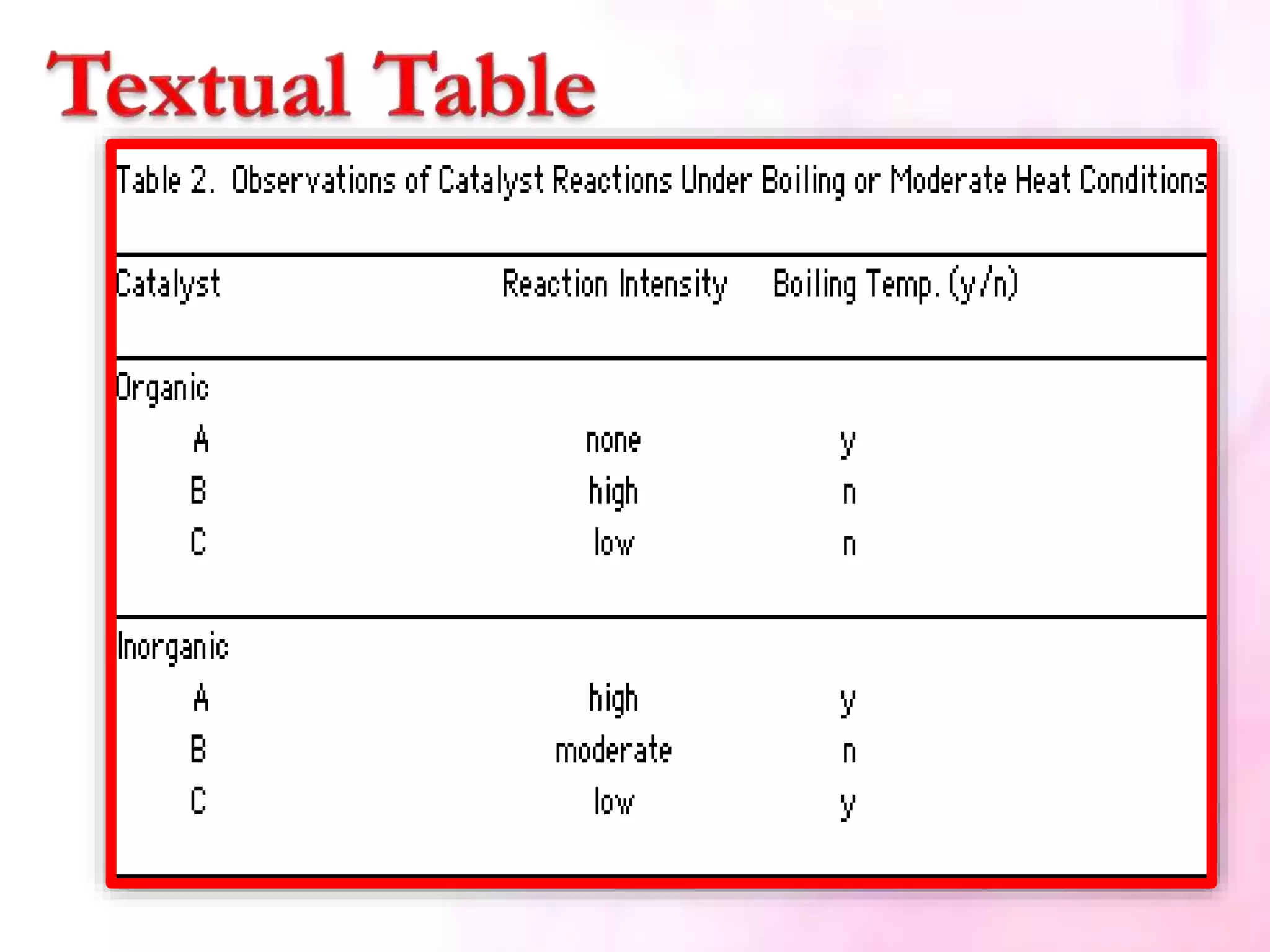 Textual Table

Table 2. Observations of Catalyst Reactions Under Boiling or Moderate Heat Conditions

| Catalyst | Reaction Intensity | Boiling Temp. (y/n) |
|---|---|---|
| Organic | | |
| A | none | y |
| B | high | n |
| C | low | n |
| Inorganic | | |
| A | high | y |
| B | moderate | n |
| C | low | y |